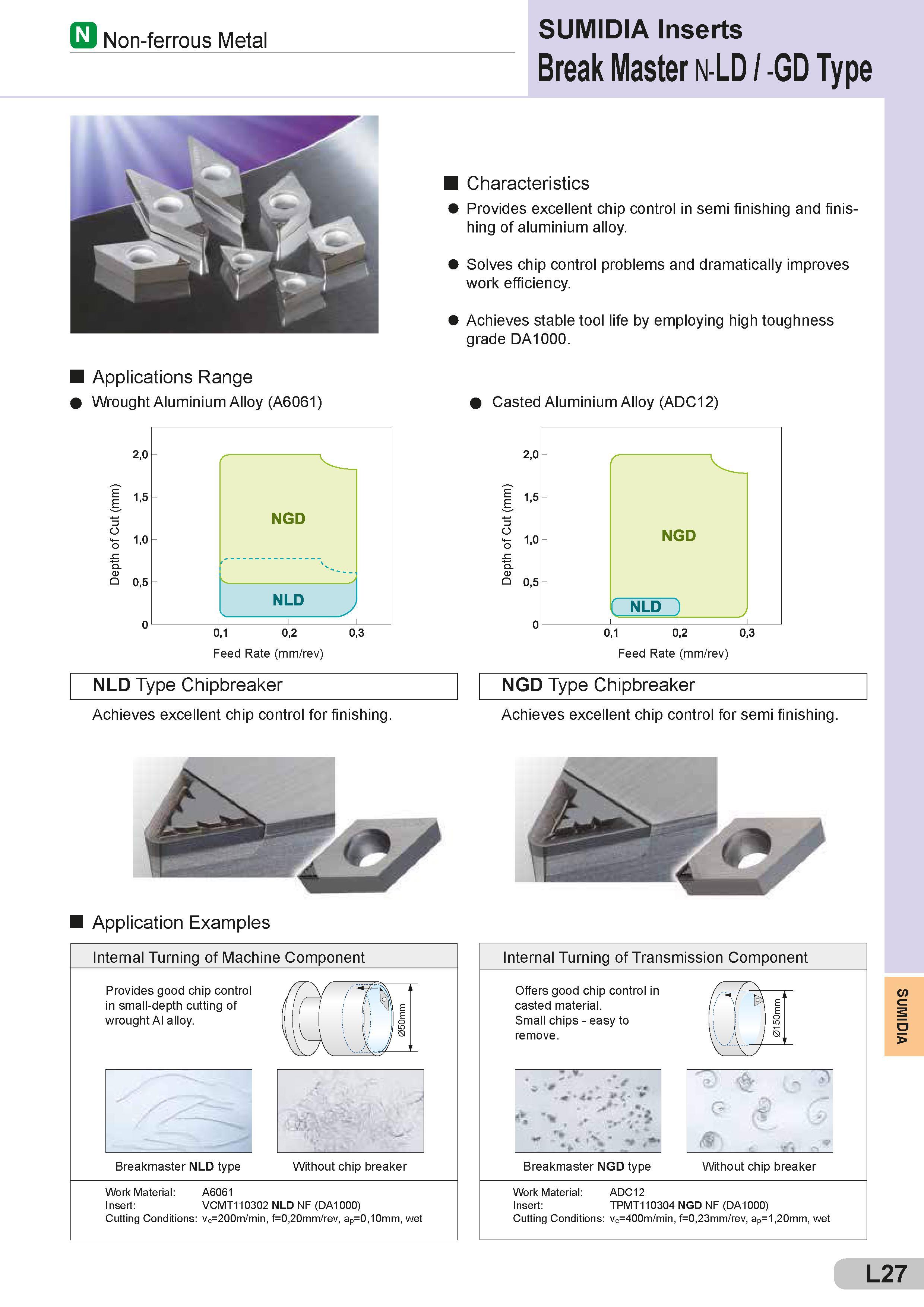 N Non-ferrous Metal

SUMIDIA Inserts
Break Master N-LD / -GD Type

■ Characteristics
● Provides excellent chip control in semi finishing and finishing of aluminium alloy.

● Solves chip control problems and dramatically improves work efficiency.

● Achieves stable tool life by employing high toughness grade DA1000.

■ Applications Range
● Wrought Aluminium Alloy (A6061)

Depth of Cut (mm)
2,0
1,5
1,0
0,5
0
NGD
NLD
0,1 0,2 0,3
Feed Rate (mm/rev)

● Casted Aluminium Alloy (ADC12)

Depth of Cut (mm)
2,0
1,5
1,0
0,5
0
NGD
NLD
0,1 0,2 0,3
Feed Rate (mm/rev)

NLD Type Chipbreaker
Achieves excellent chip control for finishing.

NGD Type Chipbreaker
Achieves excellent chip control for semi finishing.

■ Application Examples

Internal Turning of Machine Component
Provides good chip control in small-depth cutting of wrought Al alloy.
Ø50mm
Breakmaster NLD type
Without chip breaker
Work Material: A6061
Insert: VCMT110302 NLD NF (DA1000)
Cutting Conditions: $v_c$=200m/min, f=0,20mm/rev, $a_p$=0,10mm, wet

Internal Turning of Transmission Component
Offers good chip control in casted material.
Small chips - easy to remove.
Ø150mm
Breakmaster NGD type
Without chip breaker
Work Material: ADC12
Insert: TPMT110304 NGD NF (DA1000)
Cutting Conditions: $v_c$=400m/min, f=0,23mm/rev, $a_p$=1,20mm, wet

SUMIDIA

L27